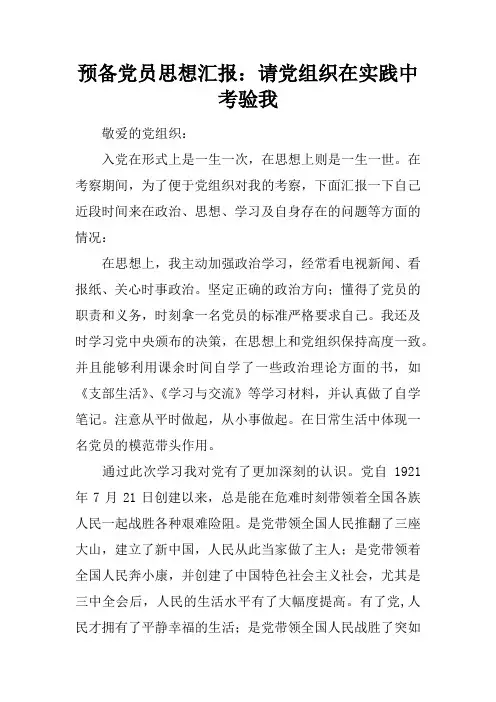 预备党员思想汇报：请党组织在实践中考验我

敬爱的党组织：

入党在形式上是一生一次，在思想上则是一生一世。在考察期间，为了便于党组织对我的考察，下面汇报一下自己近段时间来在政治、思想、学习及自身存在的问题等方面的情况：

在思想上，我主动加强政治学习，经常看电视新闻、看报纸、关心时事政治。坚定正确的政治方向；懂得了党员的职责和义务，时刻拿一名党员的标准严格要求自己。我还及时学习党中央颁布的决策，在思想上和党组织保持高度一致。并且能够利用课余时间自学了一些政治理论方面的书，如《支部生活》、《学习与交流》等学习材料，并认真做了自学笔记。注意从平时做起，从小事做起。在日常生活中体现一名党员的模范带头作用。

通过此次学习我对党有了更加深刻的认识。党自 1921 年 7 月 21 日创建以来，总是能在危难时刻带领着全国各族人民一起战胜各种艰难险阻。是党带领全国人民推翻了三座大山，建立了新中国，人民从此当家做了主人；是党带领着全国人民奔小康，并创建了中国特色社会主义社会，尤其是三中全会后，人民的生活水平有了大幅度提高。有了党，人民才拥有了平静幸福的生活；是党带领全国人民战胜了突如